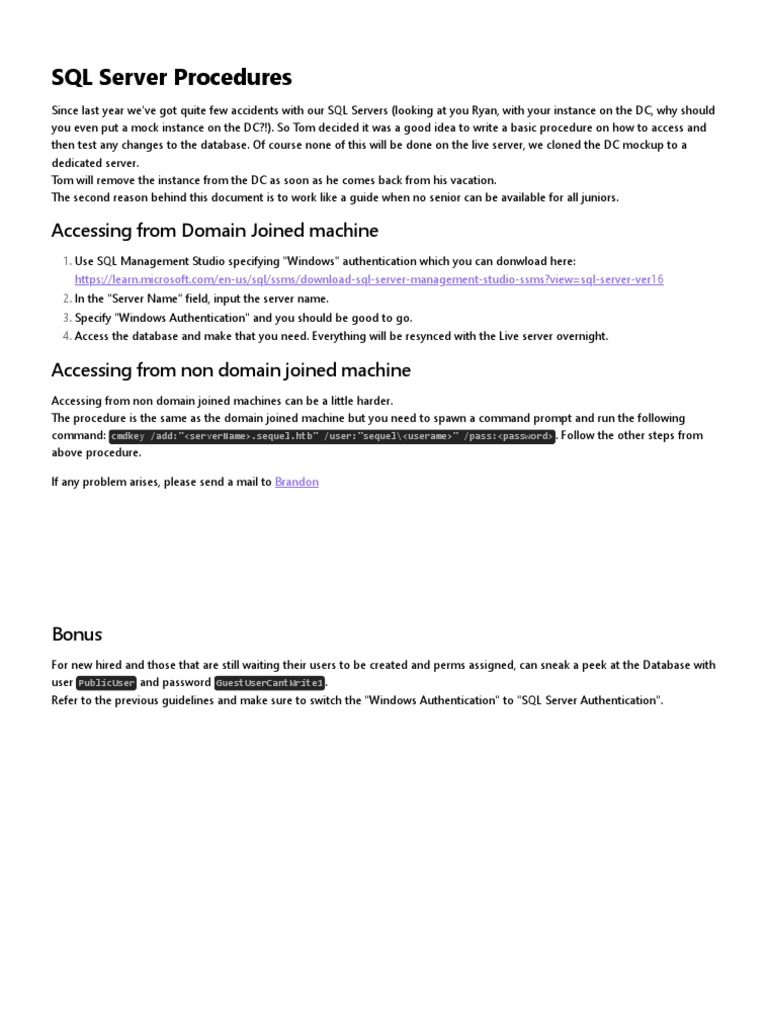 SQL Server Procedures

Since last year we've got quite few accidents with our SQL Servers (looking at you Ryan, with your instance on the DC, why should you even put a mock instance on the DC?!). So Tom decided it was a good idea to write a basic procedure on how to access and then test any changes to the database. Of course none of this will be done on the live server, we cloned the DC mockup to a dedicated server.
Tom will remove the instance from the DC as soon as he comes back from his vacation.
The second reason behind this document is to work like a guide when no senior can be available for all juniors.

Accessing from Domain Joined machine

1. Use SQL Management Studio specifying "Windows" authentication which you can donwload here: https://learn.microsoft.com/en-us/sql/ssms/download-sql-server-management-studio-ssms?view=sql-server-ver16
2. In the "Server Name" field, input the server name.
3. Specify "Windows Authentication" and you should be good to go.
4. Access the database and make that you need. Everything will be resynced with the Live server overnight.

Accessing from non domain joined machine

Accessing from non domain joined machines can be a little harder.
The procedure is the same as the domain joined machine but you need to spawn a command prompt and run the following command: cmdkey /add:"<serverName>.sequel.htb" /user:"sequel\<userame>" /pass:<password>. Follow the other steps from above procedure.

If any problem arises, please send a mail to Brandon

Bonus

For new hired and those that are still waiting their users to be created and perms assigned, can sneak a peek at the Database with user PublicUser and password GuestUserCantWrite1.
Refer to the previous guidelines and make sure to switch the "Windows Authentication" to "SQL Server Authentication".